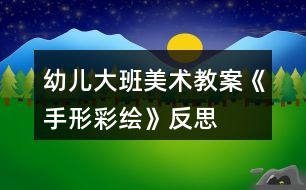 幼儿大班美术教案《手形彩绘》反思